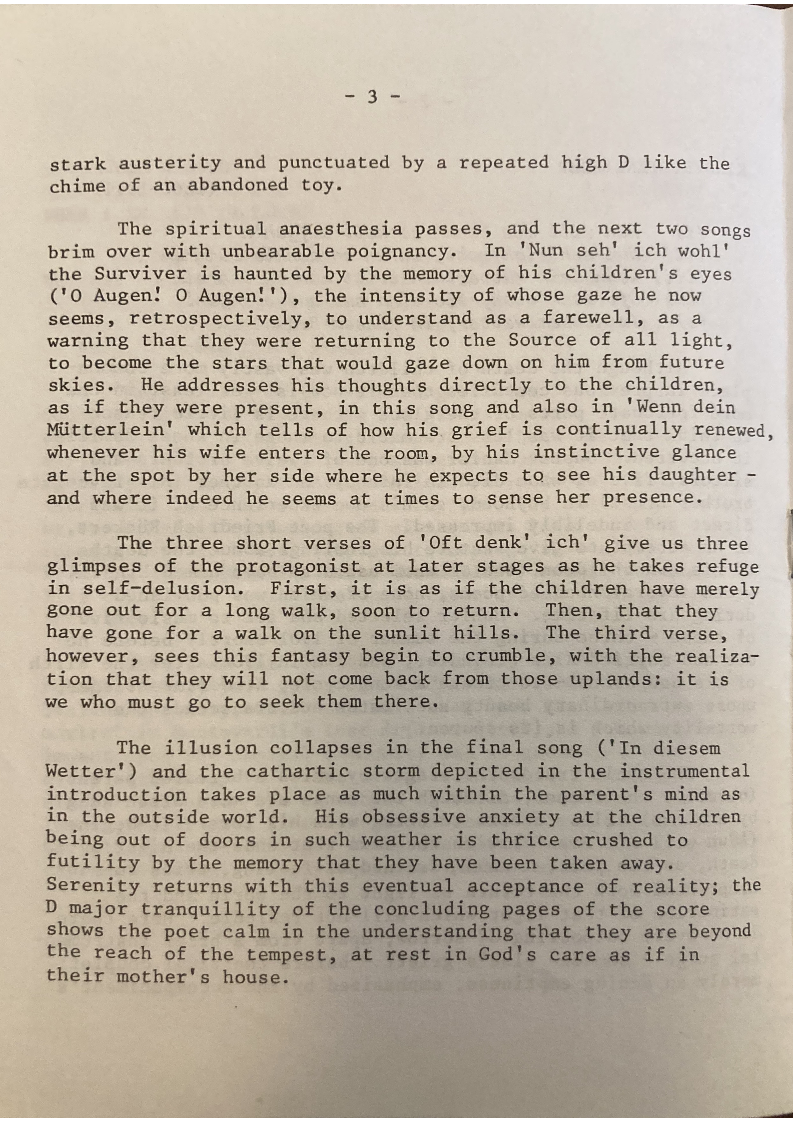 - 3 -

stark austerity and punctuated by a repeated high D like the chime of an abandoned toy.

The spiritual anaesthesia passes, and the next two songs brim over with unbearable poignancy. In 'Nun seh' ich wohl' the Surviver is haunted by the memory of his children's eyes ('O Augen! O Augen!'), the intensity of whose gaze he now seems, retrospectively, to understand as a farewell, as a warning that they were returning to the Source of all light, to become the stars that would gaze down on him from future skies. He addresses his thoughts directly to the children, as if they were present, in this song and also in 'Wenn dein Mütterlein' which tells of how his grief is continually renewed, whenever his wife enters the room, by his instinctive glance at the spot by her side where he expects to see his daughter - and where indeed he seems at times to sense her presence.

The three short verses of 'Oft denk' ich' give us three glimpses of the protagonist at later stages as he takes refuge in self-delusion. First, it is as if the children have merely gone out for a long walk, soon to return. Then, that they have gone for a walk on the sunlit hills. The third verse, however, sees this fantasy begin to crumble, with the realization that they will not come back from those uplands: it is we who must go to seek them there.

The illusion collapses in the final song ('In diesem Wetter') and the cathartic storm depicted in the instrumental introduction takes place as much within the parent's mind as in the outside world. His obsessive anxiety at the children being out of doors in such weather is thrice crushed to futility by the memory that they have been taken away. Serenity returns with this eventual acceptance of reality; the D major tranquillity of the concluding pages of the score shows the poet calm in the understanding that they are beyond the reach of the tempest, at rest in God's care as if in their mother's house.